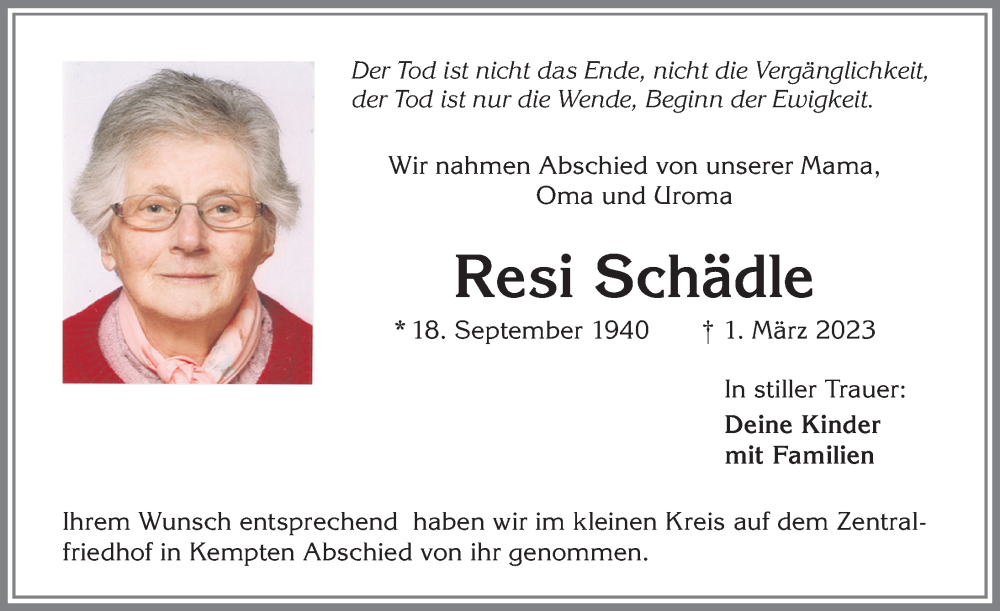 Der Tod ist nicht das Ende, nicht die Vergänglichkeit, der Tod ist nur die Wende, Beginn der Ewigkeit.

Wir nahmen Abschied von unserer Mama, Oma und Uroma

Resi Schädle

* 18. September 1940 † 1. März 2023

In stiller Trauer:
Deine Kinder
mit Familien

Ihrem Wunsch entsprechend haben wir im kleinen Kreis auf dem Zentralfriedhof in Kempten Abschied von ihr genommen.